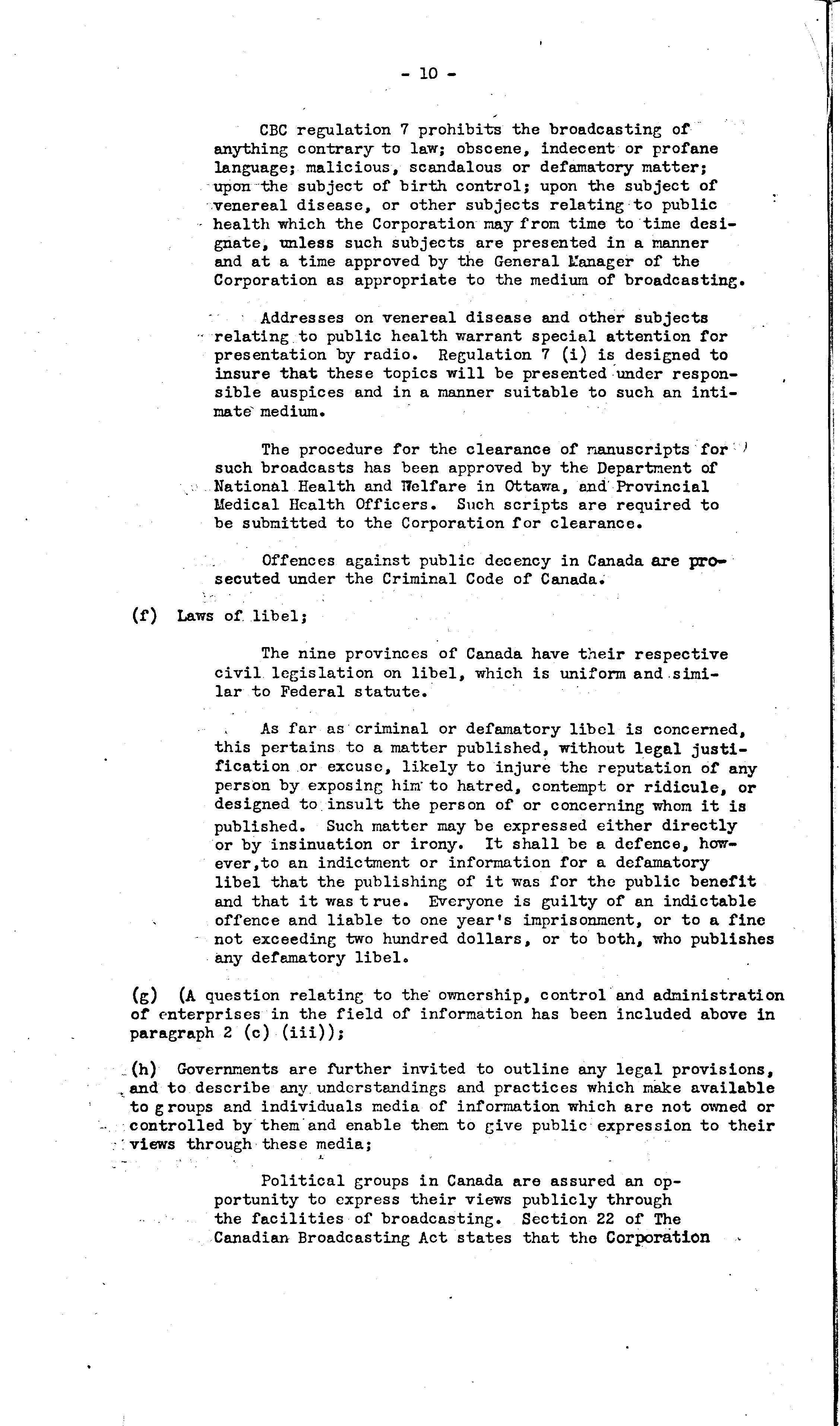 - 10 -

CBC regulation 7 prohibits the broadcasting of anything contrary to law; obscene, indecent or profane language; malicious, scandalous or defamatory matter; upon the subject of birth control; upon the subject of venereal disease, or other subjects relating to public health which the Corporation may from time to time designate, unless such subjects are presented in a manner and at a time approved by the General Manager of the Corporation as appropriate to the medium of broadcasting.

Addresses on venereal disease and other subjects relating to public health warrant special attention for presentation by radio. Regulation 7 (i) is designed to insure that these topics will be presented under responsible auspices and in a manner suitable to such an intimate medium.

The procedure for the clearance of manuscripts for such broadcasts has been approved by the Department of National Health and Welfare in Ottawa, and Provincial Medical Health Officers. Such scripts are required to be submitted to the Corporation for clearance.

Offences against public decency in Canada are prosecuted under the Criminal Code of Canada.

(f) Laws of libel;

The nine provinces of Canada have their respective civil legislation on libel, which is uniform and similar to Federal statute.

As far as criminal or defamatory libel is concerned, this pertains to a matter published, without legal justification or excuse, likely to injure the reputation of any person by exposing him to hatred, contempt or ridicule, or designed to insult the person of or concerning whom it is published. Such matter may be expressed either directly or by insinuation or irony. It shall be a defence, however,to an indictment or information for a defamatory libel that the publishing of it was for the public benefit and that it was true. Everyone is guilty of an indictable offence and liable to one year's imprisonment, or to a fine not exceeding two hundred dollars, or to both, who publishes any defamatory libel.

(g) (A question relating to the ownership, control and administration of enterprises in the field of information has been included above in paragraph 2 (c) (iii));

(h) Governments are further invited to outline any legal provisions, and to describe any understandings and practices which make available to groups and individuals media of information which are not owned or controlled by them and enable them to give public expression to their views through these media;

Political groups in Canada are assured an opportunity to express their views publicly through the facilities of broadcasting. Section 22 of The Canadian Broadcasting Act states that the Corporation